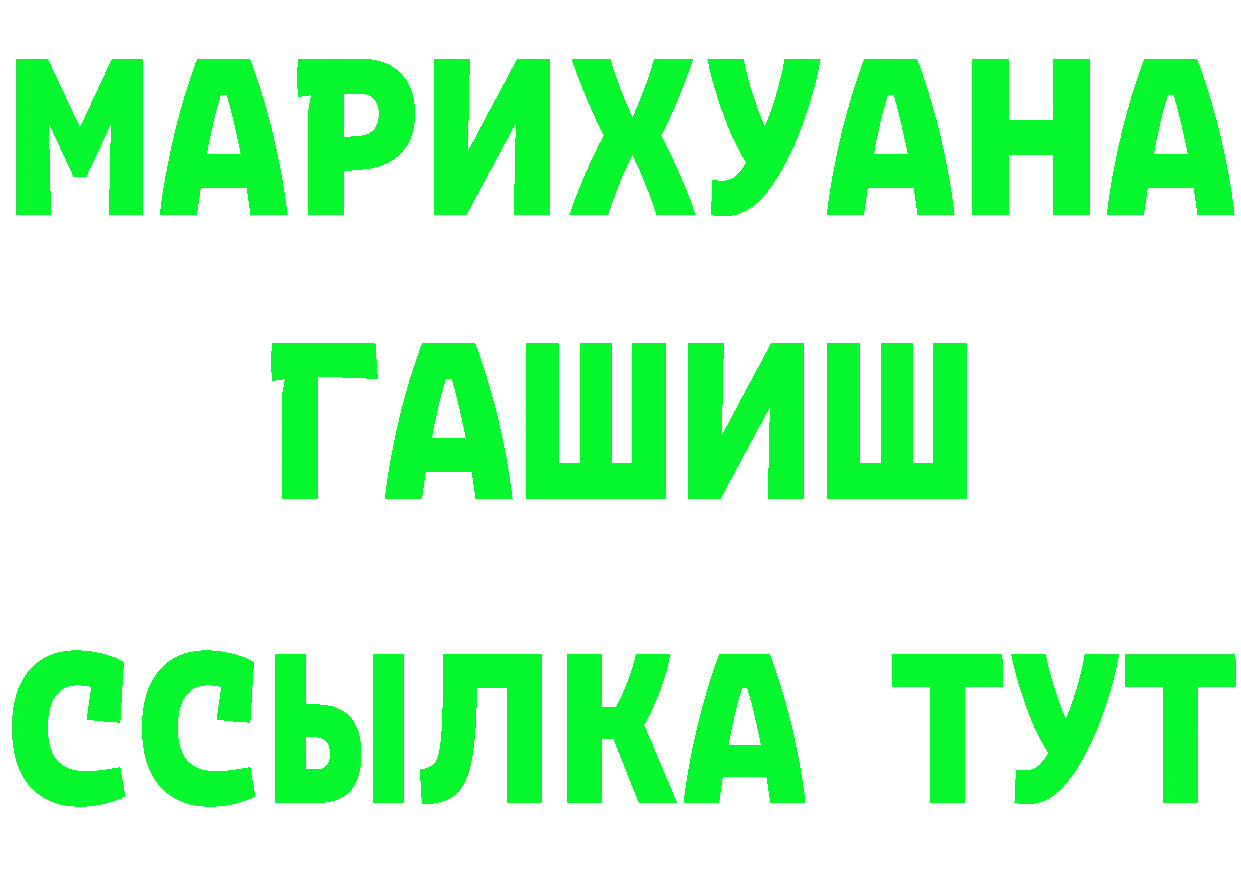 МАРИХУАНА
ГАШИШ
ССЫЛКА ТУТ